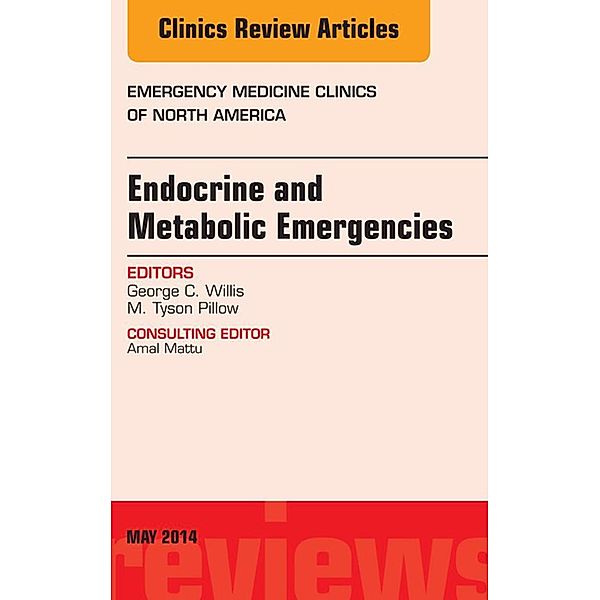 Clinics Review Articles

EMERGENCY MEDICINE CLINICS OF NORTH AMERICA

Endocrine and Metabolic Emergencies

EDITORS
George C. Willis
M. Tyson Pillow

CONSULTING EDITOR
Amal Mattu

MAY 2014

reviews